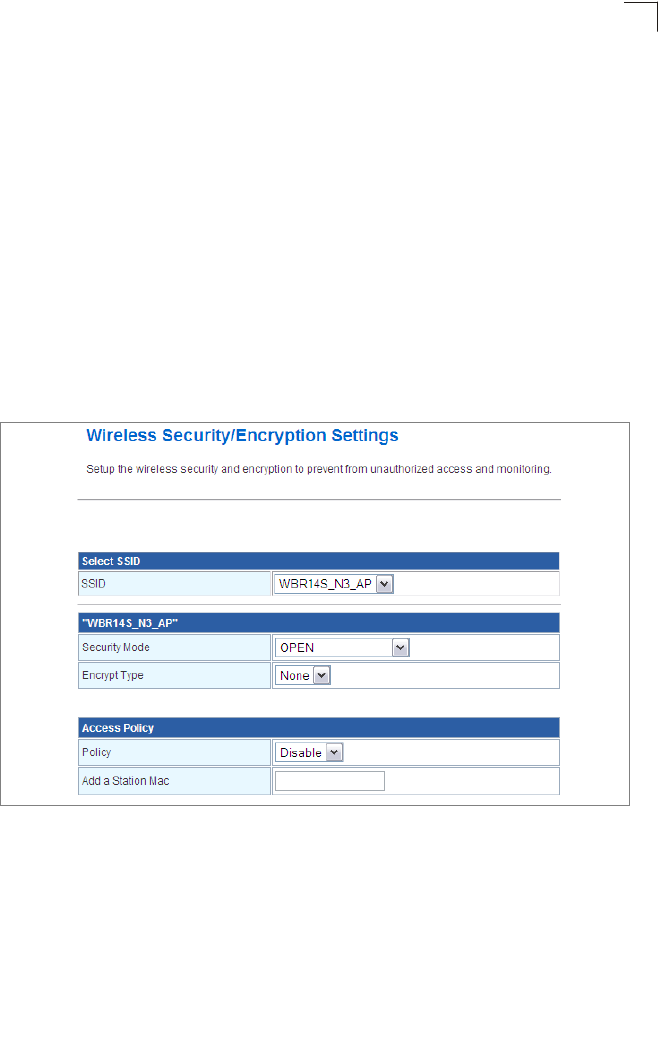 Wireless Security/Encryption Settings

Setup the wireless security and encryption to prevent from unauthorized access and monitoring.

| Select SSID | |
|---|---|
| SSID | WBR14S_N3_AP |

| "WBR14S_N3_AP" | |
|---|---|
| Security Mode | OPEN |
| Encrypt Type | None |

| Access Policy | |
|---|---|
| Policy | Disable |
| Add a Station Mac | |